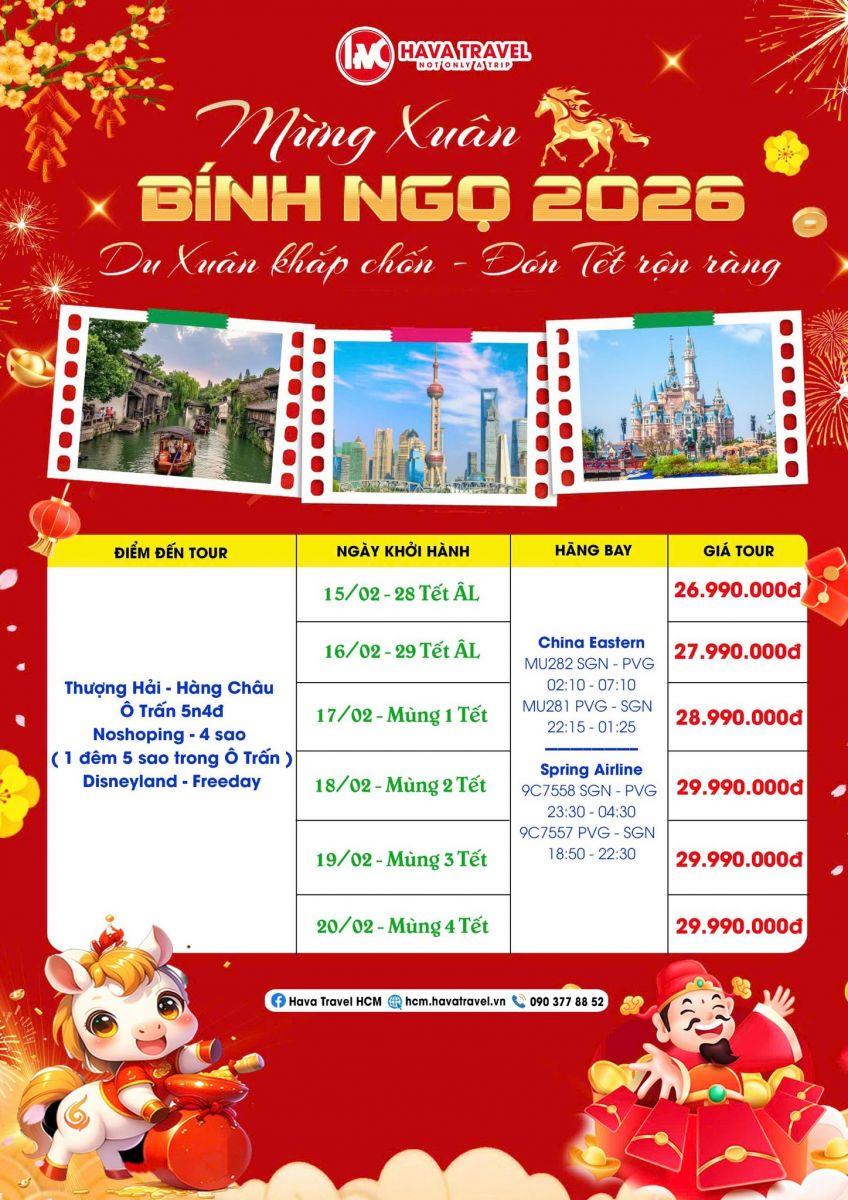 HAVA TRAVEL
NOT ONLY A TRIP

Mừng Xuân
BÍNH NGỌ 2026
Du Xuân khắp chốn - Đón Tết rộn ràng

| ĐIỂM ĐẾN TOUR | NGÀY KHỞI HÀNH | HÃNG BAY | GIÁ TOUR |
|---|---|---|---|
| Thượng Hải - Hàng Châu Ô Trấn 5n4đ Noshoping - 4 sao ( 1 đêm 5 sao trong Ô Trấn ) Disneyland - Freeday | 15/02 - 28 Tết ÂL | China Eastern MU282 SGN - PVG 02:10 - 07:10 MU281 PVG - SGN 22:15 - 01:25 Spring Airline 9C7558 SGN - PVG 23:30 - 04:30 9C7557 PVG - SGN 18:50 - 22:30 | 26.990.000đ |
| | 16/02 - 29 Tết ÂL | | 27.990.000đ |
| | 17/02 - Mùng 1 Tết | | 28.990.000đ |
| | 18/02 - Mùng 2 Tết | | 29.990.000đ |
| | 19/02 - Mùng 3 Tết | | 29.990.000đ |
| | 20/02 - Mùng 4 Tết | | 29.990.000đ |

Hava Travel HCM hcm.havatravel.vn 090 377 88 52